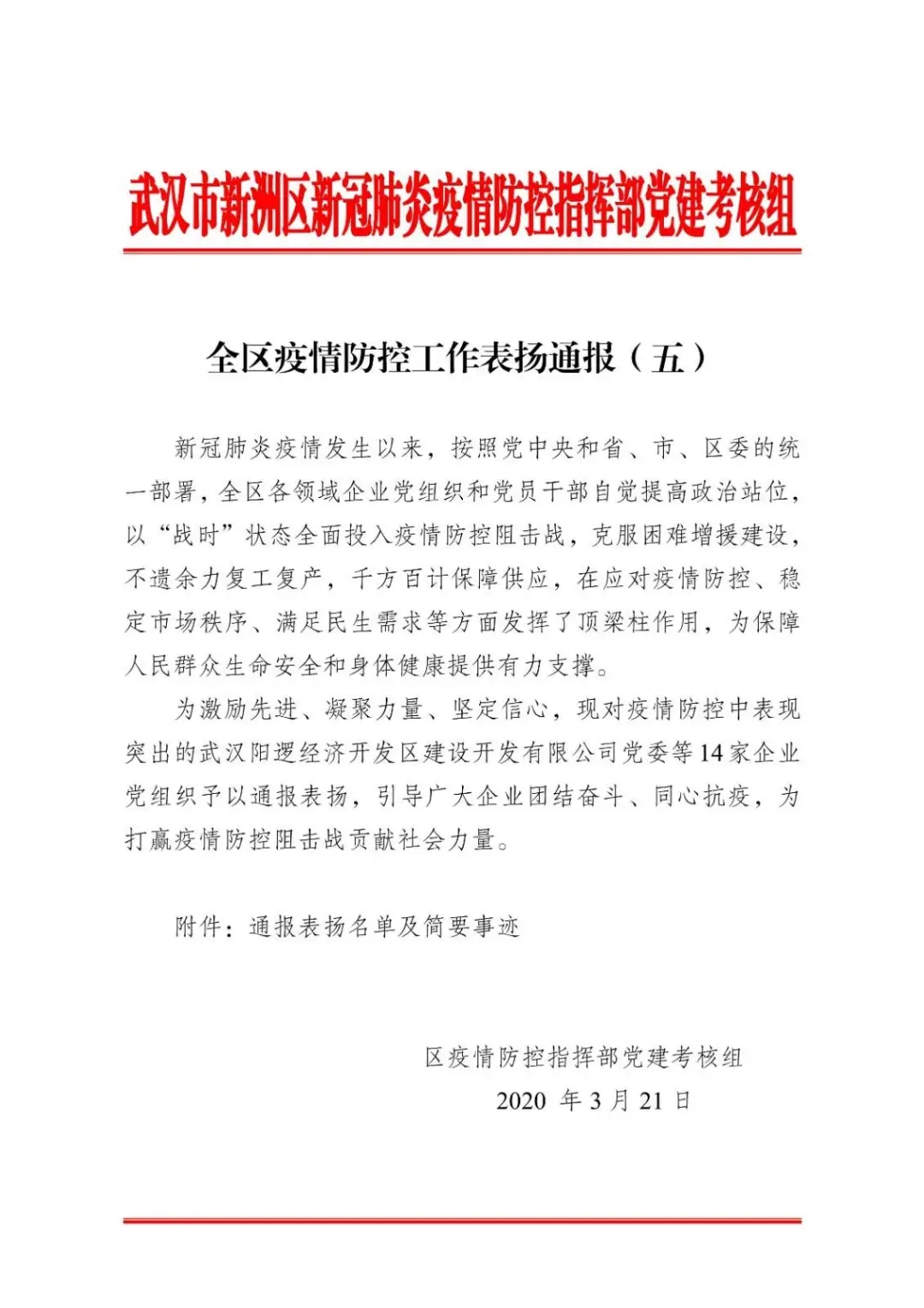 武汉市新洲区新冠肺炎疫情防控指挥部党建考核组

全区疫情防控工作表扬通报（五）

新冠肺炎疫情发生以来，按照党中央和省、市、区委的统一部署，全区各领域企业党组织和党员干部自觉提高政治站位，以“战时”状态全面投入疫情防控阻击战，克服困难增援建设，不遗余力复工复产，千方百计保障供应，在应对疫情防控、稳定市场秩序、满足民生需求等方面发挥了顶梁柱作用，为保障人民群众生命安全和身体健康提供有力支撑。

为激励先进、凝聚力量、坚定信心，现对疫情防控中表现突出的武汉阳逻经济开发区建设开发有限公司党委等14家企业党组织予以通报表扬，引导广大企业团结奋斗、同心抗疫，为打赢疫情防控阻击战贡献社会力量。

附件：通报表扬名单及简要事迹

区疫情防控指挥部党建考核组
2020 年 3 月 21 日